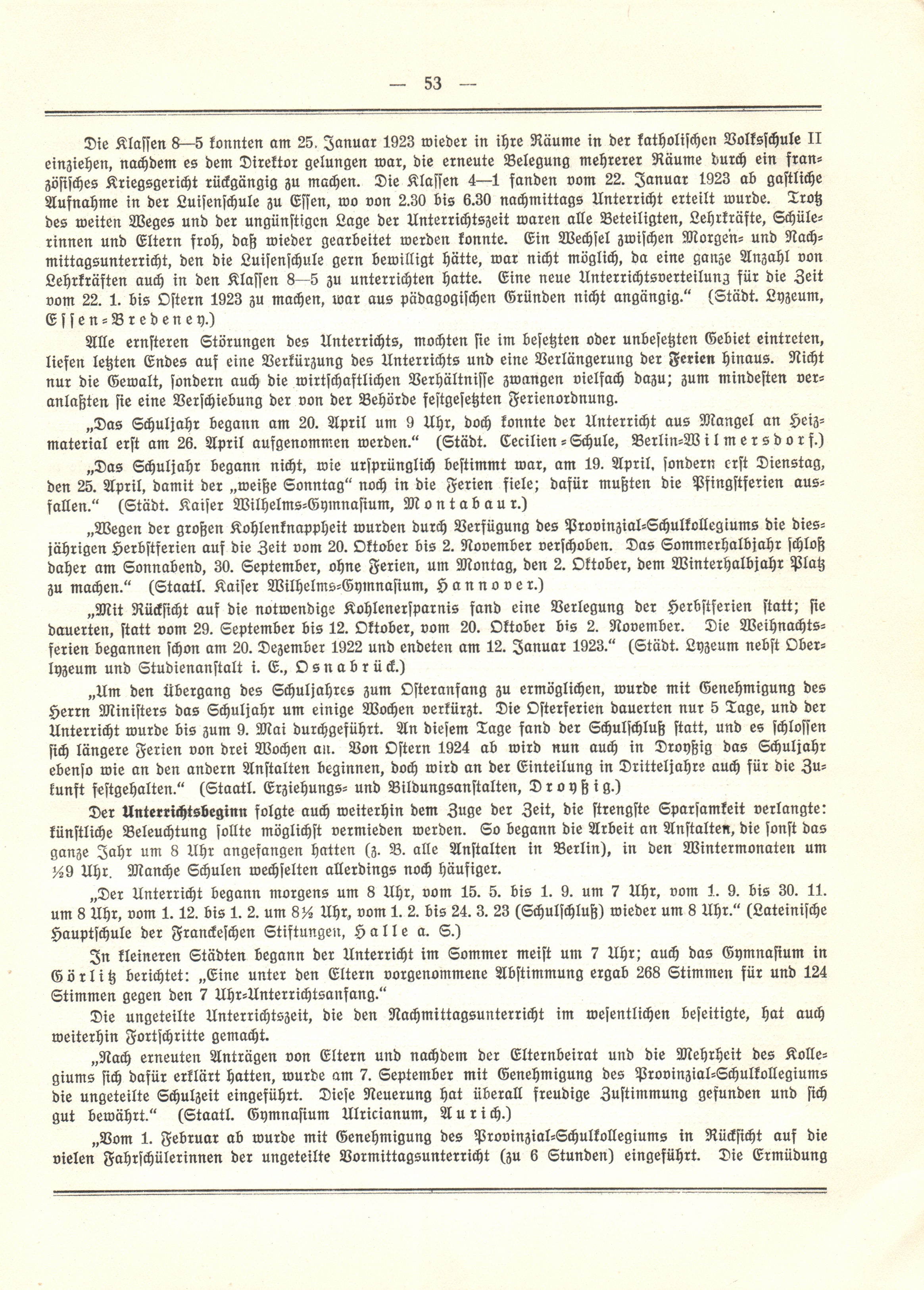 — 53 —

Die Klassen 8—5 konnten am 25. Januar 1923 wieder in ihre Räume in der katholischen Volksschule II einziehen, nachdem es dem Direktor gelungen war, die erneute Belegung mehrerer Räume durch ein französisches Kriegsgericht rückgängig zu machen. Die Klassen 4—1 fanden vom 22. Januar 1923 ab gastliche Aufnahme in der Luisenschule zu Essen, wo von 2.30 bis 6.30 nachmittags Unterricht erteilt wurde. Trotz des weiten Weges und der ungünstigen Lage der Unterrichtszeit waren alle Beteiligten, Lehrkräfte, Schülerinnen und Eltern froh, daß wieder gearbeitet werden konnte. Ein Wechsel zwischen Morgen- und Nachmittagsunterricht, den die Luisenschule gern bewilligt hätte, war nicht möglich, da eine ganze Anzahl von Lehrkräften auch in den Klassen 8—5 zu unterrichten hatte. Eine neue Unterrichtsverteilung für die Zeit vom 22. 1. bis Ostern 1923 zu machen, war aus pädagogischen Gründen nicht angängig." (Städt. Lyzeum, Essen-Bredeney.)

Alle ernsteren Störungen des Unterrichts, mochten sie im besetzten oder unbesetzten Gebiet eintreten, liefen letzten Endes auf eine Verkürzung des Unterrichts und eine Verlängerung der Ferien hinaus. Nicht nur die Gewalt, sondern auch die wirtschaftlichen Verhältnisse zwangen vielfach dazu; zum mindesten veranlaßten sie eine Verschiebung der von der Behörde festgesetzten Ferienordnung.

„Das Schuljahr begann am 20. April um 9 Uhr, doch konnte der Unterricht aus Mangel an Heizmaterial erst am 26. April aufgenommen werden." (Städt. Cecilien-Schule, Berlin-Wilmersdorf.)

„Das Schuljahr begann nicht, wie ursprünglich bestimmt war, am 19. April, sondern erst Dienstag, den 25. April, damit der „weiße Sonntag" noch in die Ferien fiele; dafür mußten die Pfingstferien ausfallen." (Städt. Kaiser Wilhelms-Gymnasium, Montabaur.)

„Wegen der großen Kohlenknappheit wurden durch Verfügung des Provinzial-Schulkollegiums die diesjährigen Herbstferien auf die Zeit vom 20. Oktober bis 2. November verschoben. Das Sommerhalbjahr schloß daher am Sonnabend, 30. September, ohne Ferien, um Montag, den 2. Oktober, dem Winterhalbjahr Platz zu machen." (Staatl. Kaiser Wilhelms-Gymnasium, Hannover.)

„Mit Rücksicht auf die notwendige Kohlenersparnis fand eine Verlegung der Herbstferien statt; sie dauerten, statt vom 29. September bis 12. Oktober, vom 20. Oktober bis 2. November. Die Weihnachtsferien begannen schon am 20. Dezember 1922 und endeten am 12. Januar 1923." (Städt. Lyzeum nebst Oberlyzeum und Studienanstalt i. E., Osnabrück.)

„Um den Übergang des Schuljahres zum Osteranfang zu ermöglichen, wurde mit Genehmigung des Herrn Ministers das Schuljahr um einige Wochen verkürzt. Die Osterferien dauerten nur 5 Tage, und der Unterricht wurde bis zum 9. Mai durchgeführt. An diesem Tage fand der Schulschluß statt, und es schlossen sich längere Ferien von drei Wochen an. Von Ostern 1924 ab wird nun auch in Droyßig das Schuljahr ebenso wie an den andern Anstalten beginnen, doch wird an der Einteilung in Dritteljahre auch für die Zukunft festgehalten." (Staatl. Erziehungs- und Bildungsanstalten, Droyßig.)

Der Unterrichtsbeginn folgte auch weiterhin dem Zuge der Zeit, die strengste Sparsamkeit verlangte: künstliche Beleuchtung sollte möglichst vermieden werden. So begann die Arbeit an Anstalten, die sonst das ganze Jahr um 8 Uhr angefangen hatten (z. B. alle Anstalten in Berlin), in den Wintermonaten um ½9 Uhr. Manche Schulen wechselten allerdings noch häufiger.

„Der Unterricht begann morgens um 8 Uhr, vom 15. 5. bis 1. 9. um 7 Uhr, vom 1. 9. bis 30. 11. um 8 Uhr, vom 1. 12. bis 1. 2. um 8½ Uhr, vom 1. 2. bis 24. 3. 23 (Schulschluß) wieder um 8 Uhr." (Lateinische Hauptschule der Franckeschen Stiftungen, Halle a. S.)

In kleineren Städten begann der Unterricht im Sommer meist um 7 Uhr; auch das Gymnasium in Görlitz berichtet: „Eine unter den Eltern vorgenommene Abstimmung ergab 268 Stimmen für und 124 Stimmen gegen den 7 Uhr-Unterrichtsanfang."

Die ungeteilte Unterrichtszeit, die den Nachmittagsunterricht im wesentlichen beseitigte, hat auch weiterhin Fortschritte gemacht.

„Nach erneuten Anträgen von Eltern und nachdem der Elternbeirat und die Mehrheit des Kollegiums sich dafür erklärt hatten, wurde am 7. September mit Genehmigung des Provinzial-Schulkollegiums die ungeteilte Schulzeit eingeführt. Diese Neuerung hat überall freudige Zustimmung gefunden und sich gut bewährt." (Staatl. Gymnasium Ulricianum, Aurich.)

„Vom 1. Februar ab wurde mit Genehmigung des Provinzial-Schulkollegiums in Rücksicht auf die vielen Fahrschülerinnen der ungeteilte Vormittagsunterricht (zu 6 Stunden) eingeführt. Die Ermüdung